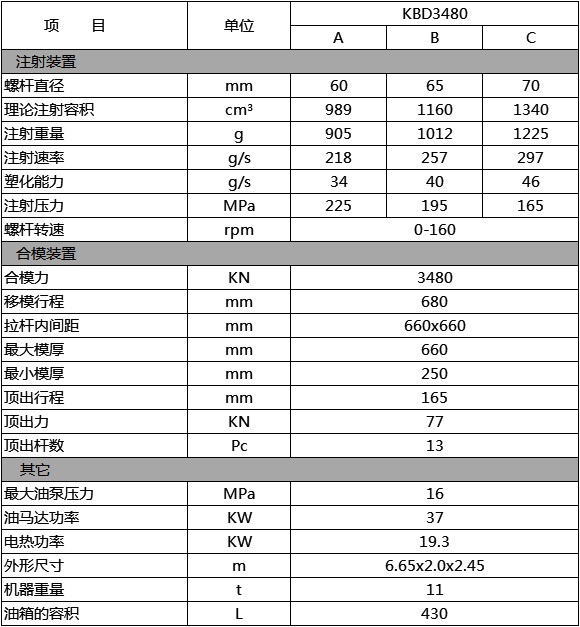 | 项　　目 | 单位 | KBD3480 | | |
|---|---|---|---|---|
| | | A | B | C |
| 注射装置 | | | | |
| 螺杆直径 | mm | 60 | 65 | 70 |
| 理论注射容积 | $cm^3$ | 989 | 1160 | 1340 |
| 注射重量 | g | 905 | 1012 | 1225 |
| 注射速率 | g/s | 218 | 257 | 297 |
| 塑化能力 | g/s | 34 | 40 | 46 |
| 注射压力 | MPa | 225 | 195 | 165 |
| 螺杆转速 | rpm | 0-160 | | |
| 合模装置 | | | | |
| 合模力 | KN | 3480 | | |
| 移模行程 | mm | 680 | | |
| 拉杆内间距 | mm | 660x660 | | |
| 最大模厚 | mm | 660 | | |
| 最小模厚 | mm | 250 | | |
| 顶出行程 | mm | 165 | | |
| 顶出力 | KN | 77 | | |
| 顶出杆数 | Pc | 13 | | |
| 其它 | | | | |
| 最大油泵压力 | MPa | 16 | | |
| 油马达功率 | KW | 37 | | |
| 电热功率 | KW | 19.3 | | |
| 外形尺寸 | m | 6.65x2.0x2.45 | | |
| 机器重量 | t | 11 | | |
| 油箱的容积 | L | 430 | | |